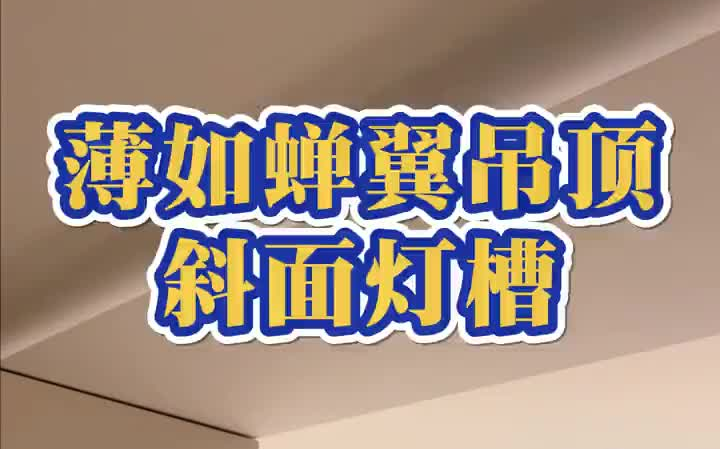 薄如蝉翼吊顶
斜面灯槽